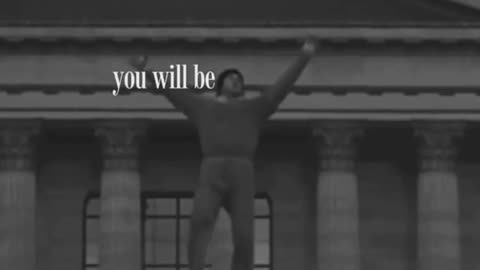 you will be